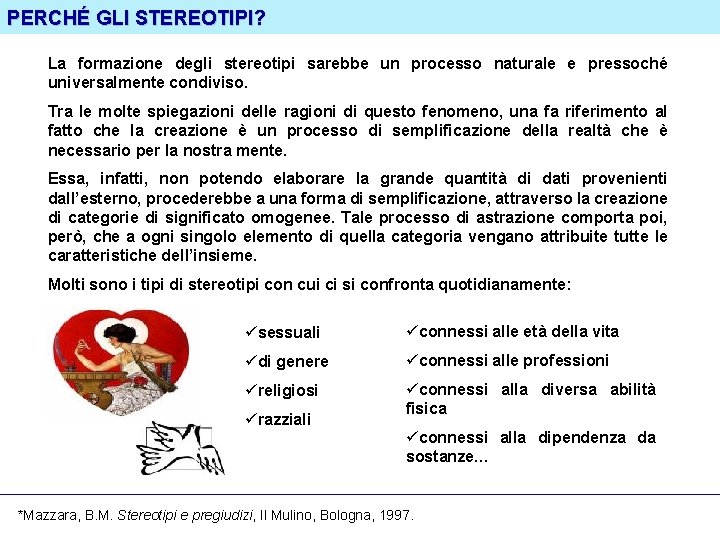 PERCHÉ GLI STEREOTIPI?

La formazione degli stereotipi sarebbe un processo naturale e pressoché universalmente condiviso.

Tra le molte spiegazioni delle ragioni di questo fenomeno, una fa riferimento al fatto che la creazione è un processo di semplificazione della realtà che è necessario per la nostra mente.

Essa, infatti, non potendo elaborare la grande quantità di dati provenienti dall'esterno, procederebbe a una forma di semplificazione, attraverso la creazione di categorie di significato omogenee. Tale processo di astrazione comporta poi, però, che a ogni singolo elemento di quella categoria vengano attribuite tutte le caratteristiche dell'insieme.

Molti sono i tipi di stereotipi con cui ci si confronta quotidianamente:

✓sessuali
✓di genere
✓religiosi
✓razziali

✓connessi alle età della vita
✓connessi alle professioni
✓connessi alla diversa abilità fisica
✓connessi alla dipendenza da sostanze...

*Mazzara, B.M. Stereotipi e pregiudizi, Il Mulino, Bologna, 1997.